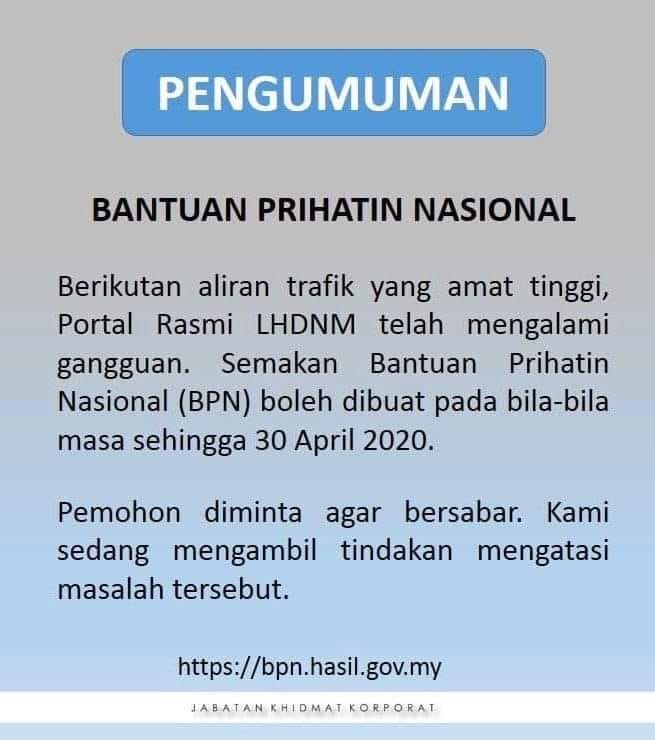 PENGUMUMAN

BANTUAN PRIHATIN NASIONAL

Berikutan aliran trafik yang amat tinggi, Portal Rasmi LHDNM telah mengalami gangguan. Semakan Bantuan Prihatin Nasional (BPN) boleh dibuat pada bila-bila masa sehingga 30 April 2020.

Pemohon diminta agar bersabar. Kami sedang mengambil tindakan mengatasi masalah tersebut.

https://bpn.hasil.gov.my

JABATAN KHIDMAT KORPORAT